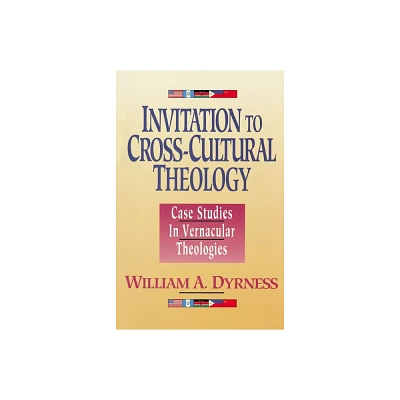 INVITATION TO CROSS-CULTURAL THEOLOGY

Case Studies In Vernacular Theologies

WILLIAM A. DYRNESS